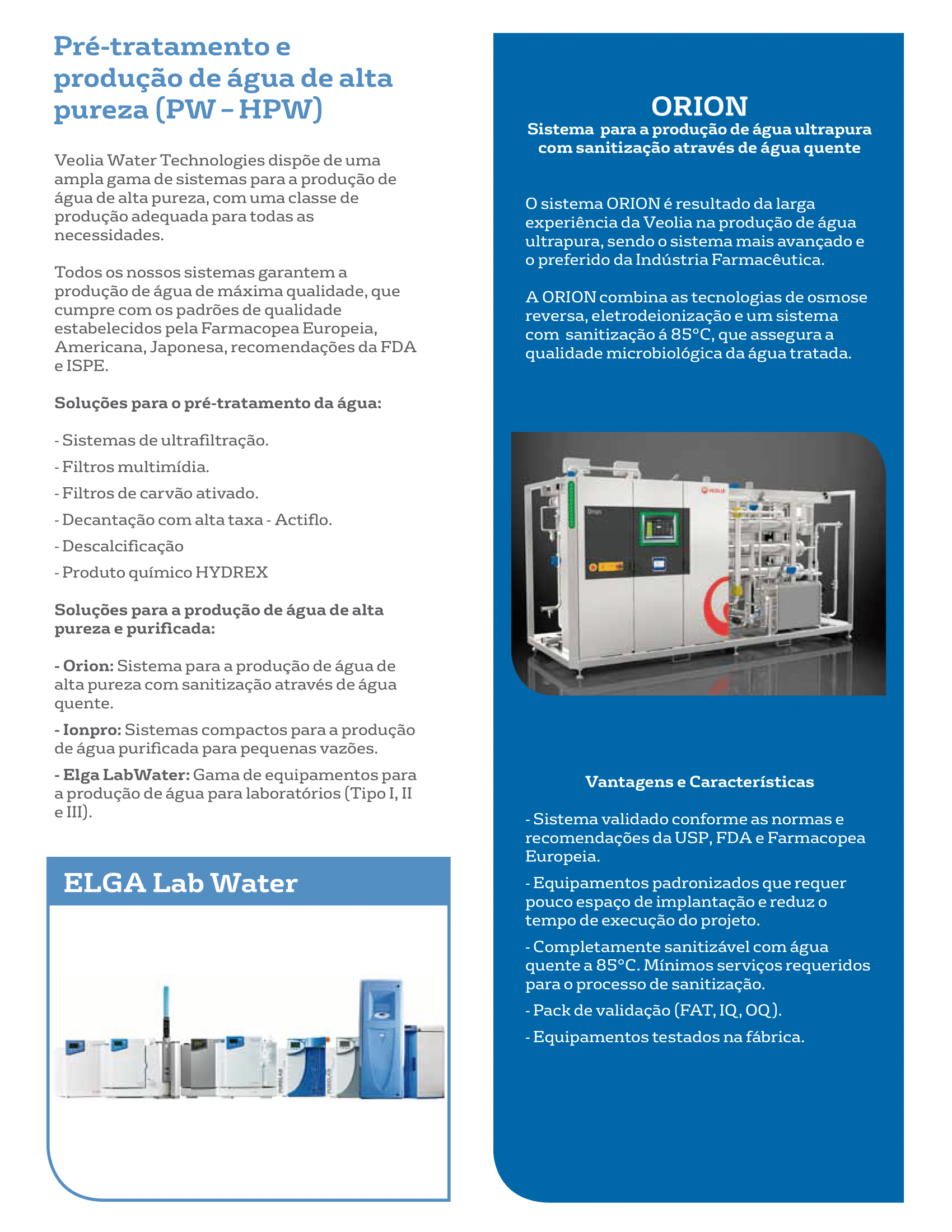 Pré-tratamento e produção de água de alta pureza (PW – HPW)

Veolia Water Technologies dispõe de uma ampla gama de sistemas para a produção de água de alta pureza, com uma classe de produção adequada para todas as necessidades.

Todos os nossos sistemas garantem a produção de água de máxima qualidade, que cumpre com os padrões de qualidade estabelecidos pela Farmacopea Europeia, Americana, Japonesa, recomendações da FDA e ISPE.

Soluções para o pré-tratamento da água:

- Sistemas de ultrafiltração.

- Filtros multimídia.

- Filtros de carvão ativado.

- Decantação com alta taxa - Actiflo.

- Descalcificação

- Produto químico HYDREX

Soluções para a produção de água de alta pureza e purificada:

- Orion: Sistema para a produção de água de alta pureza com sanitização através de água quente.

- Ionpro: Sistemas compactos para a produção de água purificada para pequenas vazões.

- Elga LabWater: Gama de equipamentos para a produção de água para laboratórios (Tipo I, II e III).

ELGA Lab Water

ORION
Sistema para a produção de água ultrapura com sanitização através de água quente

O sistema ORION é resultado da larga experiência da Veolia na produção de água ultrapura, sendo o sistema mais avançado e o preferido da Indústria Farmacêutica.

A ORION combina as tecnologias de osmose reversa, eletrodeionização e um sistema com sanitização á 85°C, que assegura a qualidade microbiológica da água tratada.

Vantagens e Características

- Sistema validado conforme as normas e recomendações da USP, FDA e Farmacopea Europeia.

- Equipamentos padronizados que requer pouco espaço de implantação e reduz o tempo de execução do projeto.

- Completamente sanitizável com água quente a 85°C. Mínimos serviços requeridos para o processo de sanitização.

- Pack de validação (FAT, IQ, OQ).

- Equipamentos testados na fábrica.